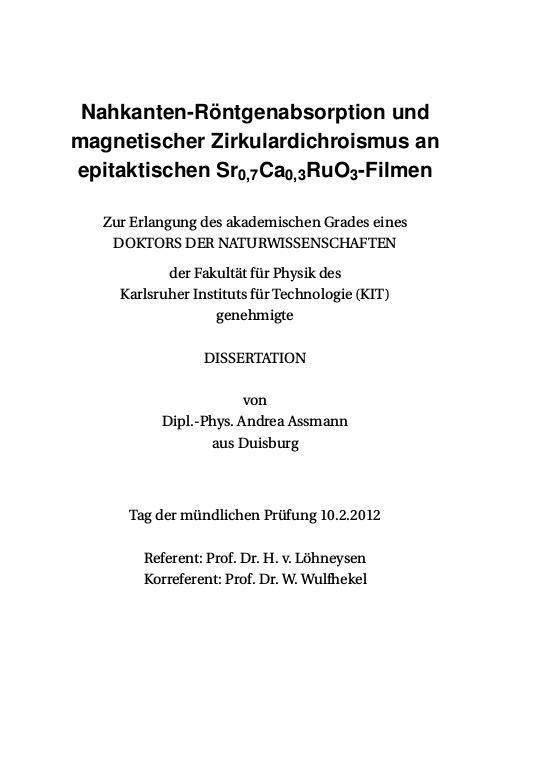 Nahkanten-Röntgenabsorption und magnetischer Zirkulardichroismus an epitaktischen $Sr_{0,7}Ca_{0,3}RuO_3$-Filmen

Zur Erlangung des akademischen Grades eines
DOKTORS DER NATURWISSENSCHAFTEN

der Fakultät für Physik des
Karlsruher Instituts für Technologie (KIT)
genehmigte

DISSERTATION

von
Dipl.-Phys. Andrea Assmann
aus Duisburg

Tag der mündlichen Prüfung 10.2.2012

Referent: Prof. Dr. H. v. Löhneysen
Korreferent: Prof. Dr. W. Wulfhekel